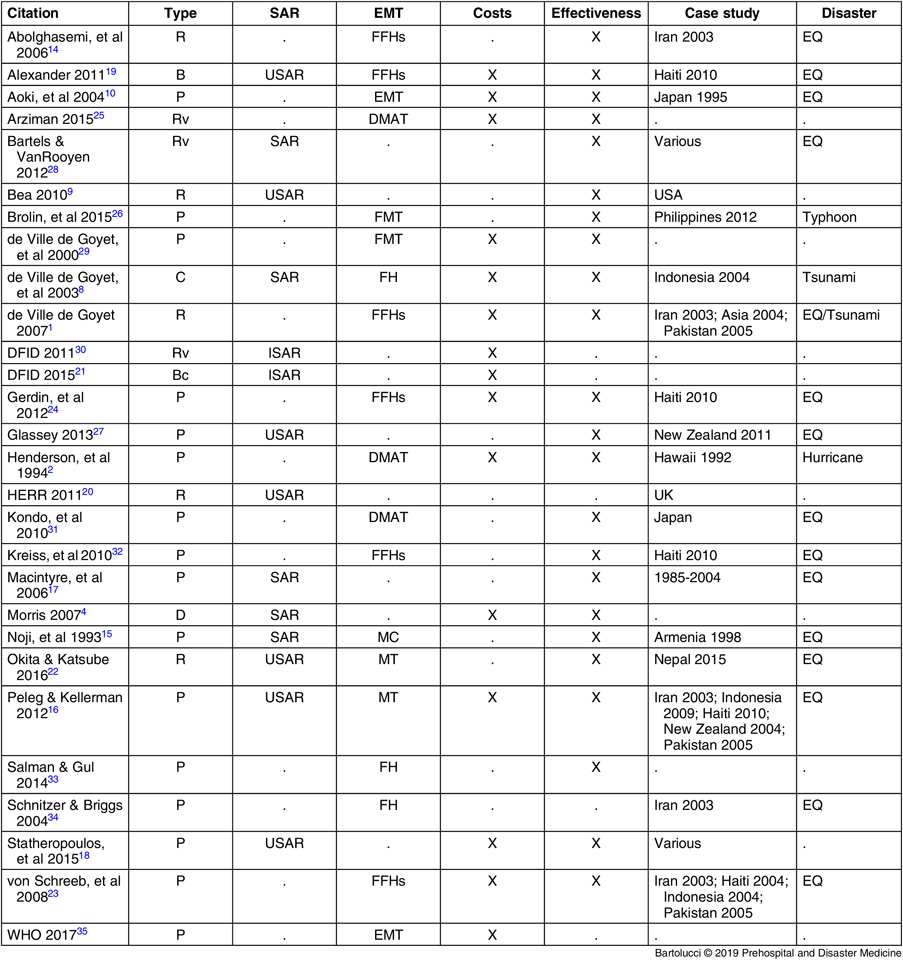 | Citation | Type | SAR | EMT | Costs | Effectiveness | Case study | Disaster |
|---|---|---|---|---|---|---|---|
| Abolghasemi, et al 2006$^{14}$ | R | . | FFHs | . | X | Iran 2003 | EQ |
| Alexander 2011$^{19}$ | B | USAR | FFHs | X | X | Haiti 2010 | EQ |
| Aoki, et al 2004$^{10}$ | P | . | EMT | X | X | Japan 1995 | EQ |
| Arziman 2015$^{25}$ | Rv | . | DMAT | X | X | . | . |
| Bartels & VanRooyen 2012$^{28}$ | Rv | SAR | . | . | X | Various | EQ |
| Bea 2010$^{9}$ | R | USAR | . | . | X | USA | . |
| Brolin, et al 2015$^{26}$ | P | . | FMT | . | X | Philippines 2012 | Typhoon |
| de Ville de Goyet, et al 2000$^{29}$ | P | . | FMT | X | X | . | . |
| de Ville de Goyet, et al 2003$^{8}$ | C | SAR | FH | X | X | Indonesia 2004 | Tsunami |
| de Ville de Goyet 2007$^{1}$ | R | . | FFHs | X | X | Iran 2003; Asia 2004; Pakistan 2005 | EQ/Tsunami |
| DFID 2011$^{30}$ | Rv | ISAR | . | X | . | . | . |
| DFID 2015$^{21}$ | Bc | ISAR | . | X | . | . | . |
| Gerdin, et al 2012$^{24}$ | P | . | FFHs | X | X | Haiti 2010 | EQ |
| Glassey 2013$^{27}$ | P | USAR | . | . | X | New Zealand 2011 | EQ |
| Henderson, et al 1994$^{2}$ | P | . | DMAT | X | X | Hawaii 1992 | Hurricane |
| HERR 2011$^{20}$ | R | USAR | . | . | . | UK | . |
| Kondo, et al 2010$^{31}$ | P | . | DMAT | . | X | Japan | EQ |
| Kreiss, et al 2010$^{32}$ | P | . | FFHs | . | X | Haiti 2010 | EQ |
| Macintyre, et al 2006$^{17}$ | P | SAR | . | . | X | 1985-2004 | EQ |
| Morris 2007$^{4}$ | D | SAR | . | X | X | . | . |
| Noji, et al 1993$^{15}$ | P | SAR | MC | . | X | Armenia 1998 | EQ |
| Okita & Katsube 2016$^{22}$ | R | USAR | MT | . | X | Nepal 2015 | EQ |
| Peleg & Kellerman 2012$^{16}$ | P | USAR | MT | X | X | Iran 2003; Indonesia 2009; Haiti 2010; New Zealand 2004; Pakistan 2005 | EQ |
| Salman & Gul 2014$^{33}$ | P | . | FH | . | X | . | . |
| Schnitzer & Briggs 2004$^{34}$ | P | . | FH | . | . | Iran 2003 | EQ |
| Statheropoulos, et al 2015$^{18}$ | P | USAR | . | X | X | Various | . |
| von Schreeb, et al 2008$^{23}$ | P | . | FFHs | X | X | Iran 2003; Haiti 2004; Indonesia 2004; Pakistan 2005 | EQ |
| WHO 2017$^{35}$ | P | . | EMT | X | . | . | . |

Bartolucci © 2019 Prehospital and Disaster Medicine